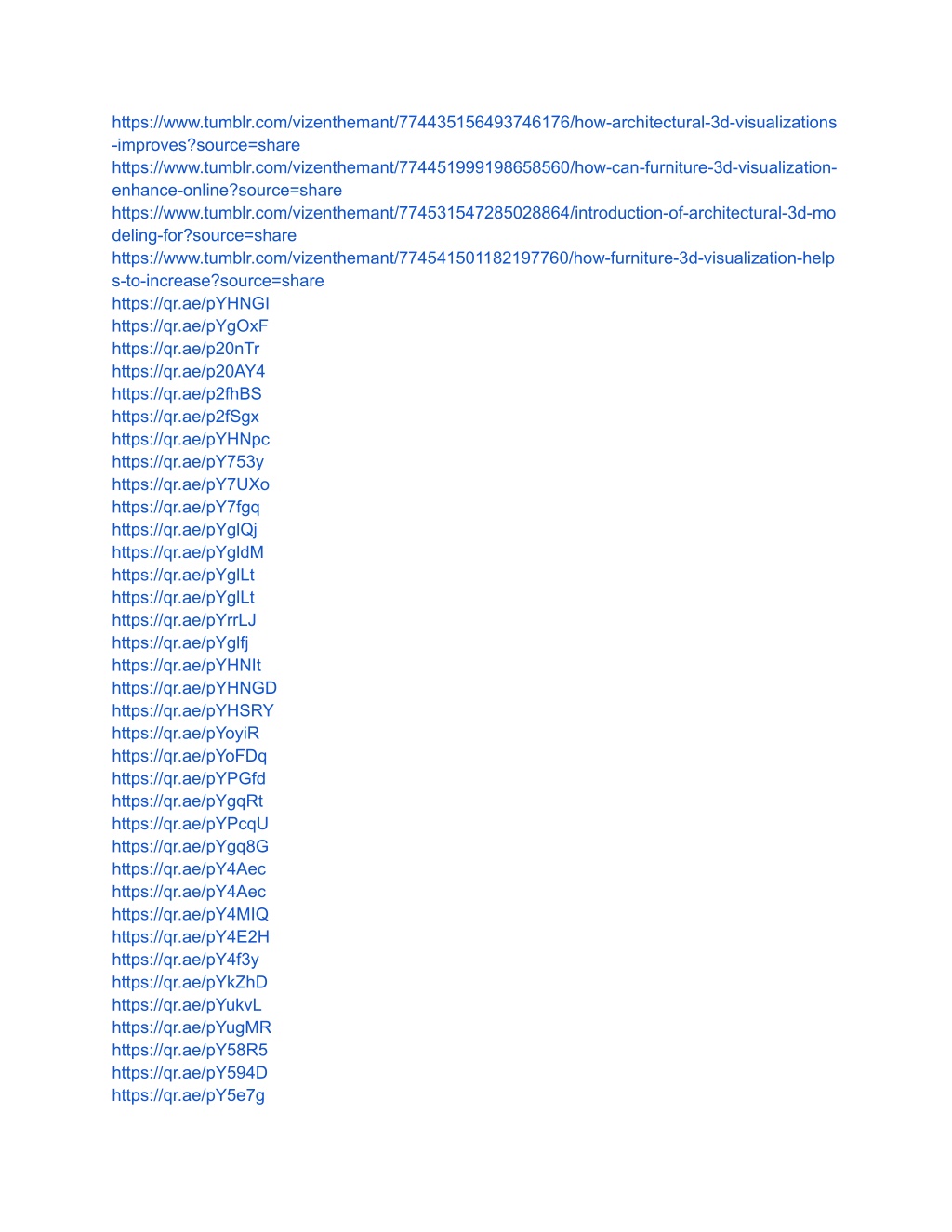 https://www.tumblr.com/vizenthemant/774435156493746176/how-architectural-3d-visualizations-improves?source=share
https://www.tumblr.com/vizenthemant/774451999198658560/how-can-furniture-3d-visualization-enhance-online?source=share
https://www.tumblr.com/vizenthemant/774531547285028864/introduction-of-architectural-3d-modeling-for?source=share
https://www.tumblr.com/vizenthemant/774541501182197760/how-furniture-3d-visualization-helps-to-increase?source=share
https://qr.ae/pYHNGI
https://qr.ae/pYgOxF
https://qr.ae/p20nTr
https://qr.ae/p20AY4
https://qr.ae/p2fhBS
https://qr.ae/p2fSgx
https://qr.ae/pYHNpc
https://qr.ae/pY753y
https://qr.ae/pY7UXo
https://qr.ae/pY7fgq
https://qr.ae/pYglQj
https://qr.ae/pYgldM
https://qr.ae/pYglLt
https://qr.ae/pYglLt
https://qr.ae/pYrrLJ
https://qr.ae/pYglfj
https://qr.ae/pYHNIt
https://qr.ae/pYHNGD
https://qr.ae/pYHSRY
https://qr.ae/pYoyiR
https://qr.ae/pYoFDq
https://qr.ae/pYPGfd
https://qr.ae/pYgqRt
https://qr.ae/pYPcqU
https://qr.ae/pYgq8G
https://qr.ae/pY4Aec
https://qr.ae/pY4Aec
https://qr.ae/pY4MIQ
https://qr.ae/pY4E2H
https://qr.ae/pY4f3y
https://qr.ae/pYkZhD
https://qr.ae/pYukvL
https://qr.ae/pYugMR
https://qr.ae/pY58R5
https://qr.ae/pY594D
https://qr.ae/pY5e7g